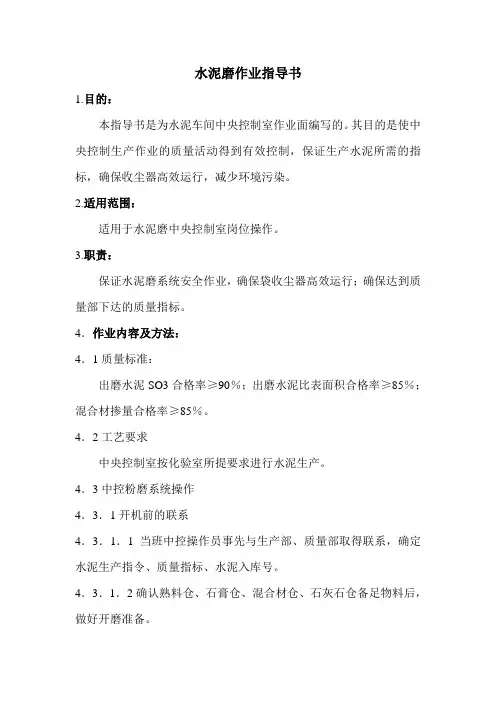 水泥磨作业指导书

1.目的：

本指导书是为水泥车间中央控制室作业面编写的。其目的是使中央控制生产作业的质量活动得到有效控制，保证生产水泥所需的指标，确保收尘器高效运行，减少环境污染。

2.适用范围：

适用于水泥磨中央控制室岗位操作。

3.职责：

保证水泥磨系统安全作业，确保袋收尘器高效运行；确保达到质量部下达的质量指标。

4．作业内容及方法：

4．1 质量标准：

出磨水泥 SO3 合格率≥90%；出磨水泥比表面积合格率≥85%；混合材掺量合格率≥85%。

4．2 工艺要求

中央控制室按化验室所提要求进行水泥生产。

4．3 中控粉磨系统操作

4．3．1 开机前的联系

4．3．1．1 当班中控操作员事先与生产部、质量部取得联系，确定水泥生产指令、质量指标、水泥入库号。

4．3．1．2 确认熟料仓、石膏仓、混合材仓、石灰石仓备足物料后，做好开磨准备。